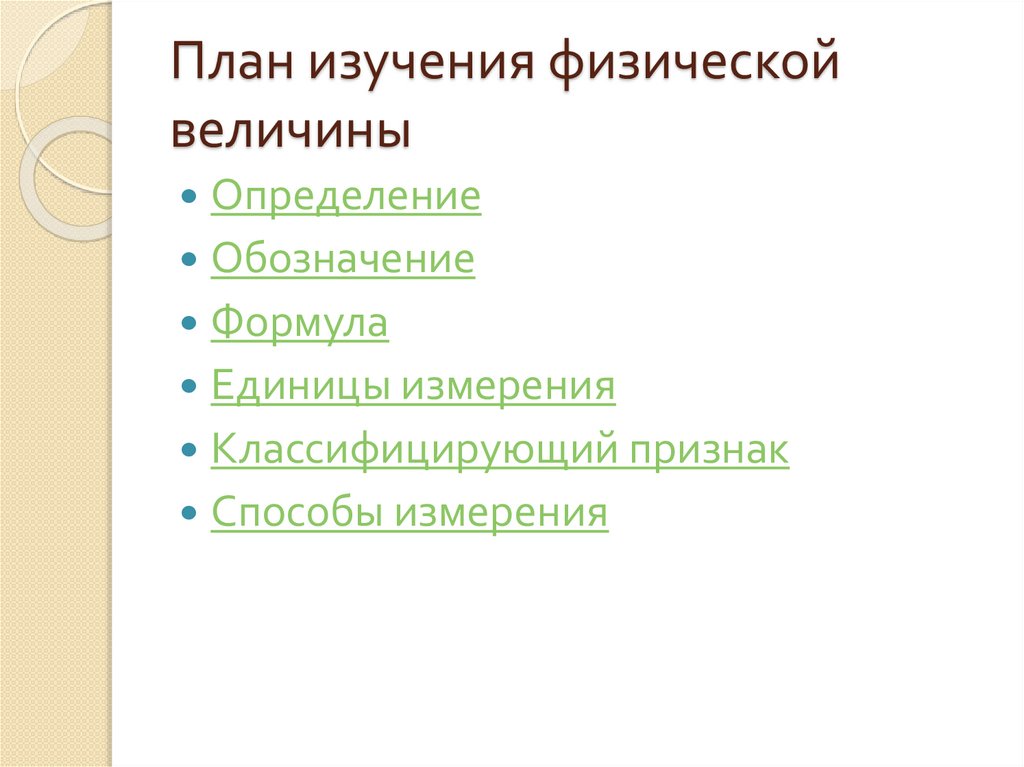 План изучения физической величины

• Определение
• Обозначение
• Формула
• Единицы измерения
• Классифицирующий признак
• Способы измерения